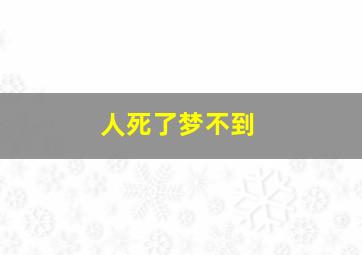 人死了梦不到